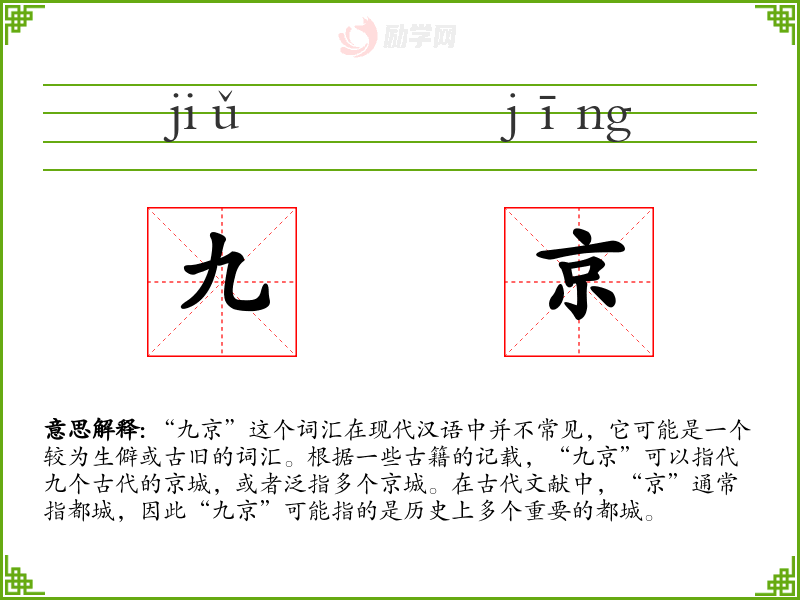 jiǔ jīng

九 京

意思解释:“九京”这个词汇在现代汉语中并不常见,它可能是一个较为生僻或古旧的词汇。根据一些古籍的记载,“九京”可以指代九个古代的京城,或者泛指多个京城。在古代文献中,“京”通常指都城,因此“九京”可能指的是历史上多个重要的都城。

励学网